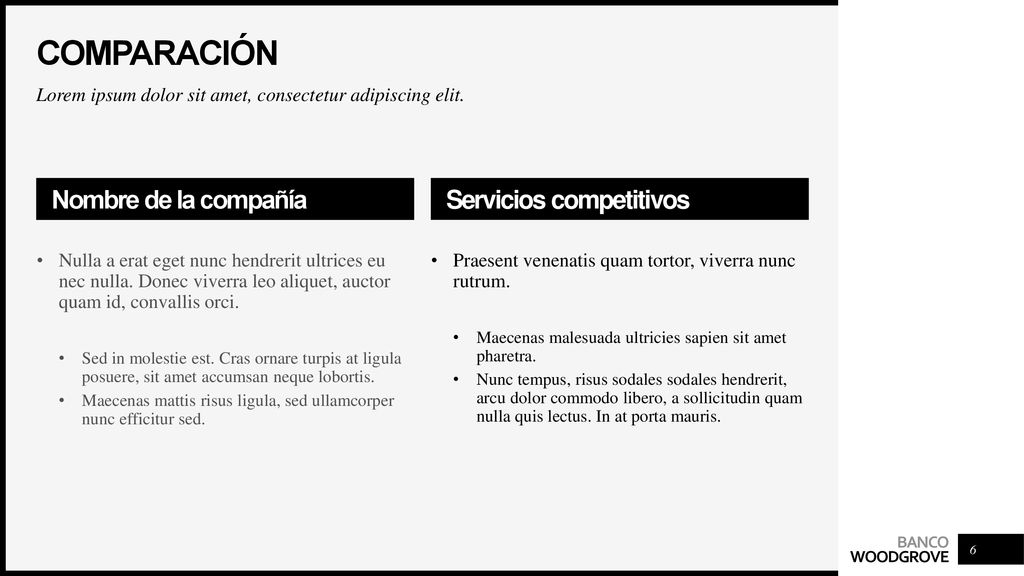 COMPARACIÓN

Lorem ipsum dolor sit amet, consectetur adipiscing elit.

Nombre de la compañía

• Nulla a erat eget nunc hendrerit ultrices eu nec nulla. Donec viverra leo aliquet, auctor quam id, convallis orci.

• Sed in molestie est. Cras ornare turpis at ligula posuere, sit amet accumsan neque lobortis.
• Maecenas mattis risus ligula, sed ullamcorper nunc efficitur sed.

Servicios competitivos

• Praesent venenatis quam tortor, viverra nunc rutrum.

• Maecenas malesuada ultricies sapien sit amet pharetra.
• Nunc tempus, risus sodales sodales hendrerit, arcu dolor commodo libero, a sollicitudin quam nulla quis lectus. In at porta mauris.

BANCO
WOODGROVE

6